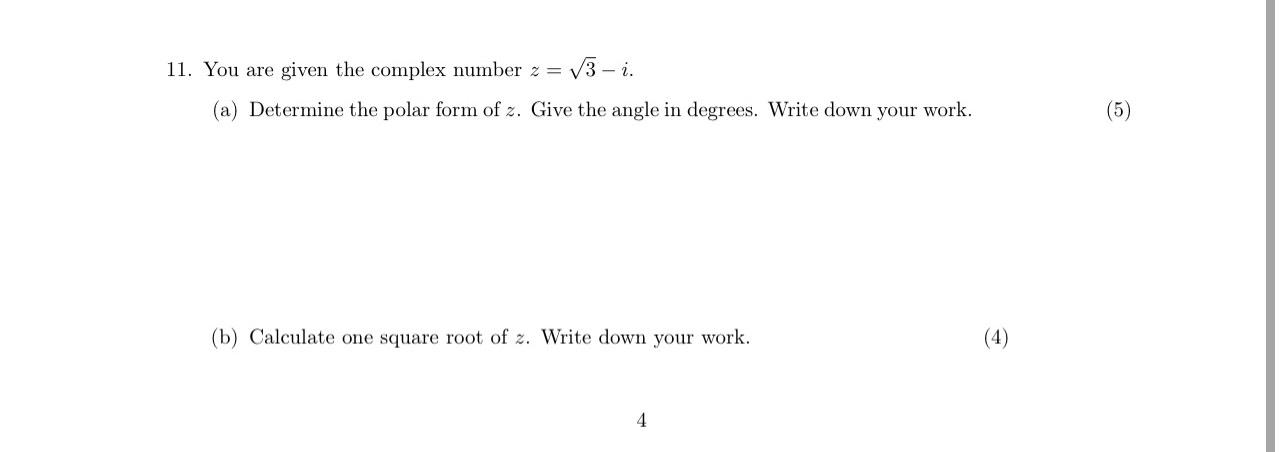 11. You are given the complex number $z = \sqrt{3} - i$.

(a) Determine the polar form of $z$. Give the angle in degrees. Write down your work. (5)

(b) Calculate one square root of $z$. Write down your work. (4)

4